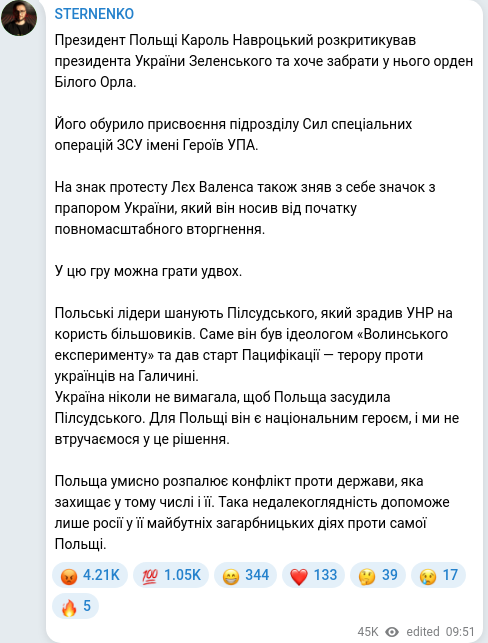 STERNENKO

Президент Польщі Кароль Навроцький розкритикував президента України Зеленського та хоче забрати у нього орден Білого Орла.

Його обурило присвоєння підрозділу Сил спеціальних операцій ЗСУ імені Героїв УПА.

На знак протесту Лєх Валенса також зняв з себе значок з прапором України, який він носив від початку повномасштабного вторгнення.

У цю гру можна грати удвох.

Польські лідери шанують Пілсудського, який зрадив УНР на користь більшовиків. Саме він був ідеологом «Волинського експерименту» та дав старт Пацифікації — терору проти українців на Галичині.
Україна ніколи не вимагала, щоб Польща засудила Пілсудського. Для Польщі він є національним героєм, і ми не втручаємося у це рішення.

Польща умисно розпалює конфлікт проти держави, яка захищає у тому числі і її. Така недалекоглядність допоможе лише росії у її майбутніх загарбницьких діях проти самої Польщі.

😡 4.21K 💯 1.05K 😁 344 ❤️ 133 🤔 39 😢 17 🔥 5

45K edited 09:51